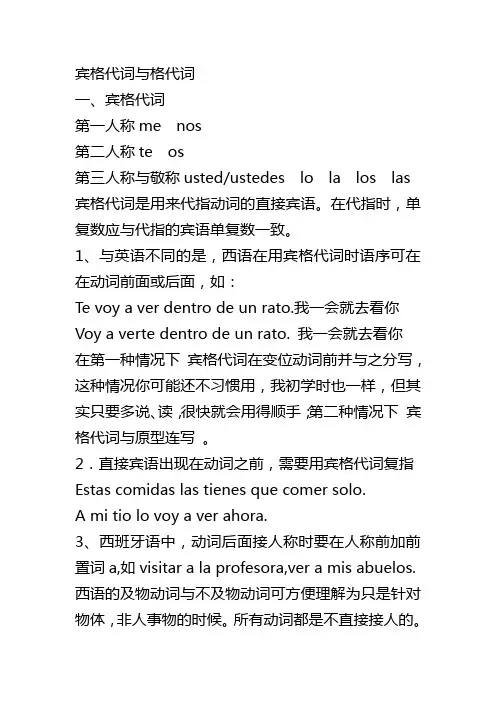 宾格代词与格代词
一、宾格代词
第一人称 me　nos
第二人称 te　os
第三人称与敬称 usted/ustedes　lo　la　los　las
宾格代词是用来代指动词的直接宾语。在代指时，单复数应与代指的宾语单复数一致。
1、与英语不同的是，西语在用宾格代词时语序可在在动词前面或后面，如：
Te voy a ver dentro de un rato.我一会就去看你
Voy a verte dentro de un rato. 我一会就去看你
在第一种情况下 宾格代词在变位动词前并与之分写，这种情况你可能还不习惯用，我初学时也一样，但其实只要多说、读 ,很快就会用得顺手 ,第二种情况下 宾格代词与原型连写 。
2．直接宾语出现在动词之前，需要用宾格代词复指
Estas comidas las tienes que comer solo.
A mi tio lo voy a ver ahora.
3、西班牙语中，动词后面接人称时要在人称前加前置词 a,如 visitar a la profesora,ver a mis abuelos.
西语的及物动词与不及物动词可方便理解为只是针对物体，非人事物的时候。所有动词都是不直接接人的。